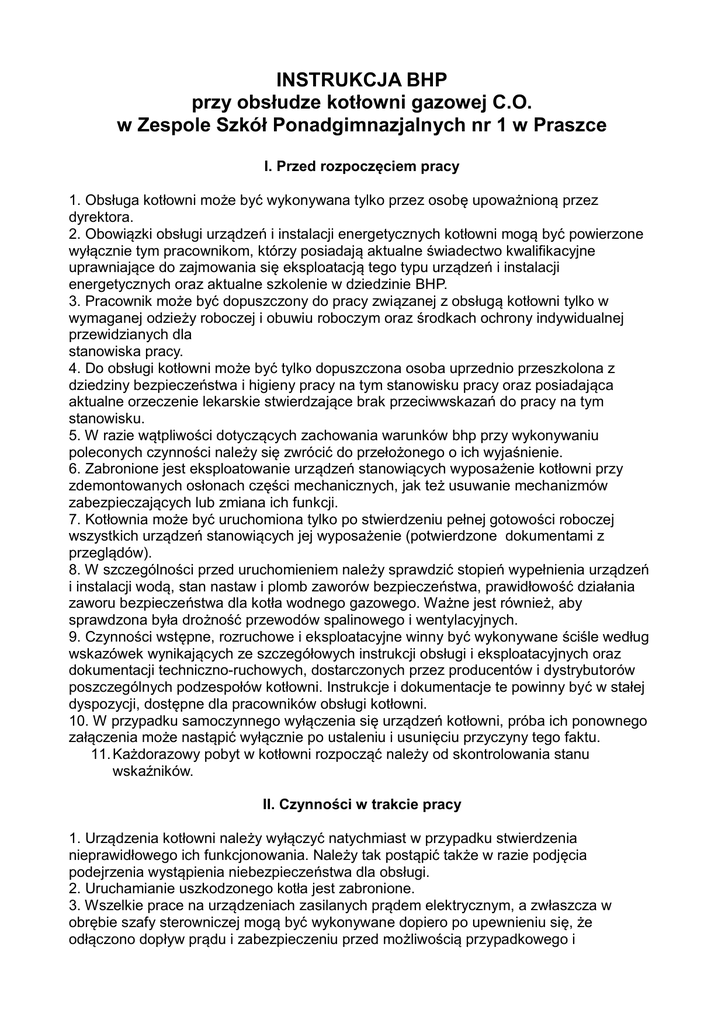 INSTRUKCJA BHP
przy obsłudze kotłowni gazowej C.O.
w Zespole Szkół Ponadgimnazjalnych nr 1 w Praszce

I. Przed rozpoczęciem pracy

1. Obsługa kotłowni może być wykonywana tylko przez osobę upoważnioną przez dyrektora.
2. Obowiązki obsługi urządzeń i instalacji energetycznych kotłowni mogą być powierzone wyłącznie tym pracownikom, którzy posiadają aktualne świadectwo kwalifikacyjne uprawniające do zajmowania się eksploatacją tego typu urządzeń i instalacji energetycznych oraz aktualne szkolenie w dziedzinie BHP.
3. Pracownik może być dopuszczony do pracy związanej z obsługą kotłowni tylko w wymaganej odzieży roboczej i obuwiu roboczym oraz środkach ochrony indywidualnej przewidzianych dla stanowiska pracy.
4. Do obsługi kotłowni może być tylko dopuszczona osoba uprzednio przeszkolona z dziedziny bezpieczeństwa i higieny pracy na tym stanowisku pracy oraz posiadająca aktualne orzeczenie lekarskie stwierdzające brak przeciwwskazań do pracy na tym stanowisku.
5. W razie wątpliwości dotyczących zachowania warunków bhp przy wykonywaniu poleconych czynności należy się zwrócić do przełożonego o ich wyjaśnienie.
6. Zabronione jest eksploatowanie urządzeń stanowiących wyposażenie kotłowni przy zdemontowanych osłonach części mechanicznych, jak też usuwanie mechanizmów zabezpieczających lub zmiana ich funkcji.
7. Kotłownia może być uruchomiona tylko po stwierdzeniu pełnej gotowości roboczej wszystkich urządzeń stanowiących jej wyposażenie (potwierdzone dokumentami z przeglądów).
8. W szczególności przed uruchomieniem należy sprawdzić stopień wypełnienia urządzeń i instalacji wodą, stan nastaw i plomb zaworów bezpieczeństwa, prawidłowość działania zaworu bezpieczeństwa dla kotła wodnego gazowego. Ważne jest również, aby sprawdzona była drożność przewodów spalinowego i wentylacyjnych.
9. Czynności wstępne, rozruchowe i eksploatacyjne winny być wykonywane ściśle według wskazówek wynikających ze szczegółowych instrukcji obsługi i eksploatacyjnych oraz dokumentacji techniczno-ruchowych, dostarczonych przez producentów i dystrybutorów poszczególnych podzespołów kotłowni. Instrukcje i dokumentacje te powinny być w stałej dyspozycji, dostępne dla pracowników obsługi kotłowni.
10. W przypadku samoczynnego wyłączenia się urządzeń kotłowni, próba ich ponownego załączenia może nastąpić wyłącznie po ustaleniu i usunięciu przyczyny tego faktu.
11. Każdorazowy pobyt w kotłowni rozpocząć należy od skontrolowania stanu wskaźników.

II. Czynności w trakcie pracy

1. Urządzenia kotłowni należy wyłączyć natychmiast w przypadku stwierdzenia nieprawidłowego ich funkcjonowania. Należy tak postąpić także w razie podjęcia podejrzenia wystąpienia niebezpieczeństwa dla obsługi.
2. Uruchamianie uszkodzonego kotła jest zabronione.
3. Wszelkie prace na urządzeniach zasilanych prądem elektrycznym, a zwłaszcza w obrębie szafy sterowniczej mogą być wykonywane dopiero po upewnieniu się, że odłączono dopływ prądu i zabezpieczeniu przed możliwością przypadkowego i